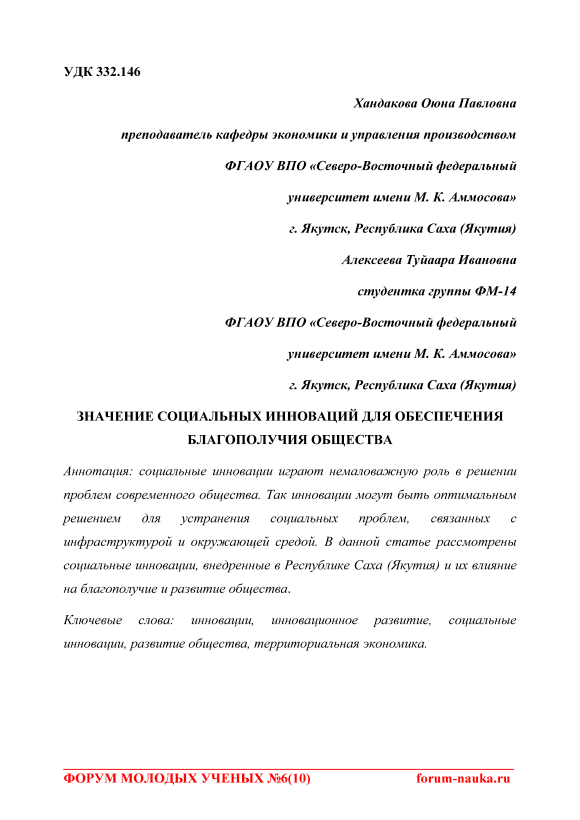 УДК 332.146

Хандакова Оюна Павловна

преподаватель кафедры экономики и управления производством

ФГАОУ ВПО «Северо-Восточный федеральный

университет имени М. К. Аммосова»

г. Якутск, Республика Саха (Якутия)

Алексеева Туйаара Ивановна

студентка группы ФМ-14

ФГАОУ ВПО «Северо-Восточный федеральный

университет имени М. К. Аммосова»

г. Якутск, Республика Саха (Якутия)

ЗНАЧЕНИЕ СОЦИАЛЬНЫХ ИННОВАЦИЙ ДЛЯ ОБЕСПЕЧЕНИЯ БЛАГОПОЛУЧИЯ ОБЩЕСТВА

Аннотация: социальные инновации играют немаловажную роль в решении проблем современного общества. Так инновации могут быть оптимальным решением для устранения социальных проблем, связанных с инфраструктурой и окружающей средой. В данной статье рассмотрены социальные инновации, внедренные в Республике Саха (Якутия) и их влияние на благополучие и развитие общества.

Ключевые слова: инновации, инновационное развитие, социальные инновации, развитие общества, территориальная экономика.

ФОРУМ МОЛОДЫХ УЧЕНЫХ №6(10) forum-nauka.ru